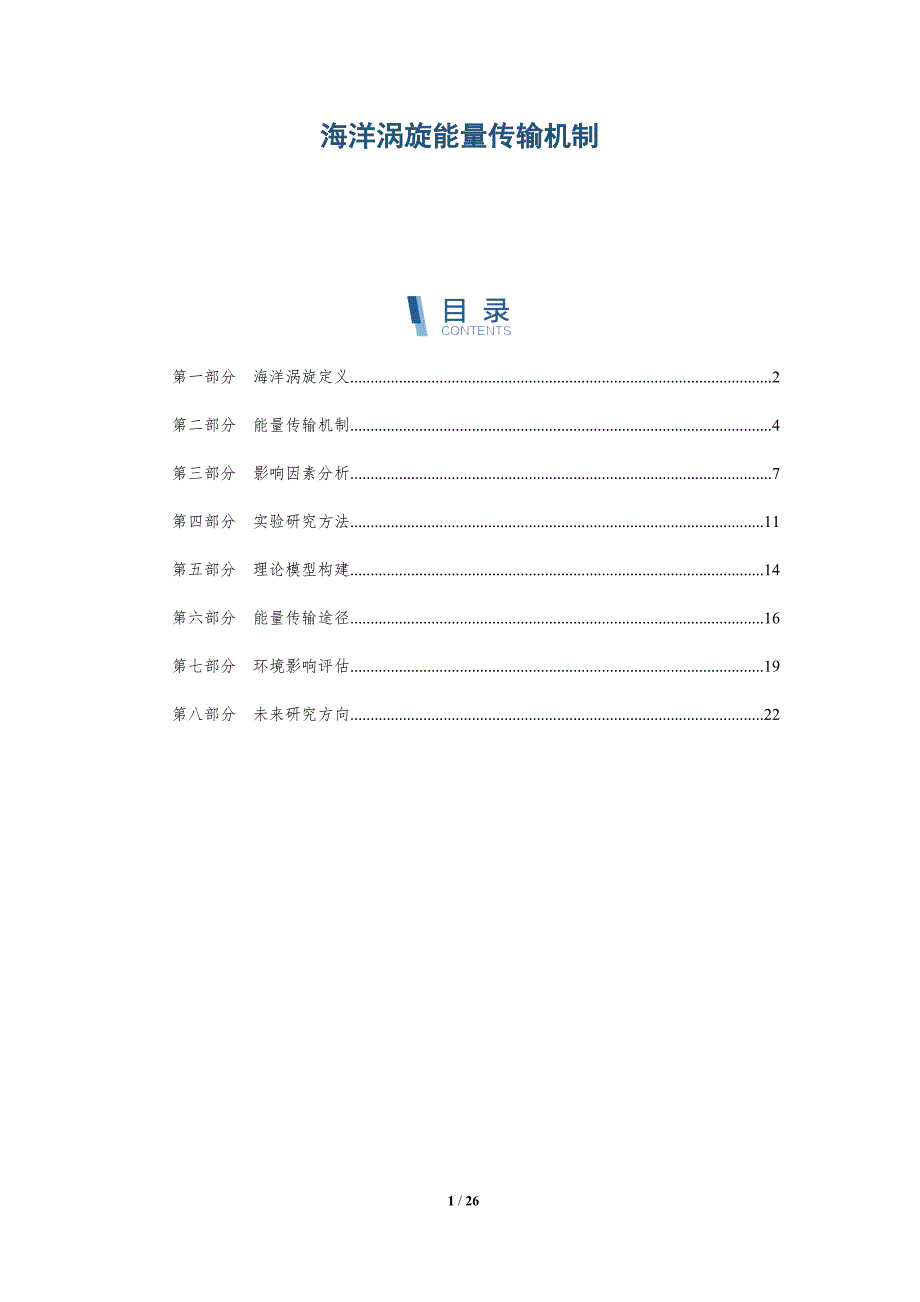 海洋涡旋能量传输机制

目录
CONTENTS

第一部分 海洋涡旋定义 2

第二部分 能量传输机制 4

第三部分 影响因素分析 7

第四部分 实验研究方法 11

第五部分 理论模型构建 14

第六部分 能量传输途径 16

第七部分 环境影响评估 19

第八部分 未来研究方向 22

1 / 26